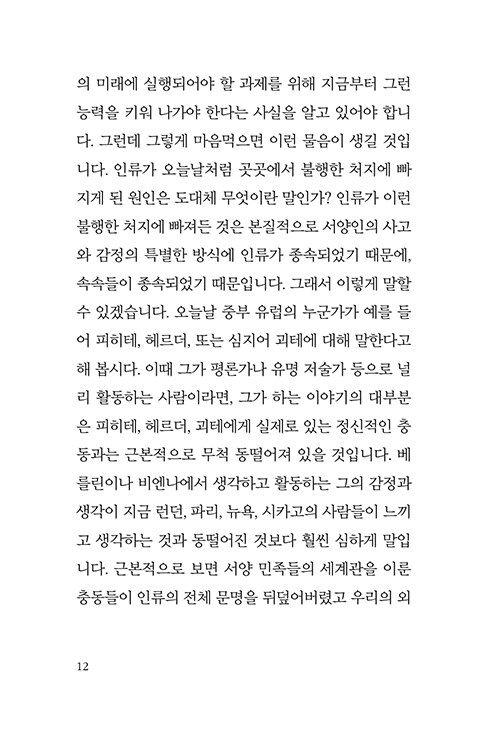 의 미래에 실행되어야 할 과제를 위해 지금부터 그런 능력을 키워 나가야 한다는 사실을 알고 있어야 합니다. 그런데 그렇게 마음먹으면 이런 물음이 생길 것입니다. 인류가 오늘날처럼 곳곳에서 불행한 처지에 빠지게 된 원인은 도대체 무엇이란 말인가? 인류가 이런 불행한 처지에 빠져든 것은 본질적으로 서양인의 사고와 감정의 특별한 방식에 인류가 종속되었기 때문에, 속속들이 종속되었기 때문입니다. 그래서 이렇게 말할 수 있겠습니다. 오늘날 중부 유럽의 누군가가 예를 들어 피히테, 헤르더, 또는 심지어 괴테에 대해 말한다고 해 봅시다. 이때 그가 평론가나 유명 저술가 등으로 널리 활동하는 사람이라면, 그가 하는 이야기의 대부분은 피히테, 헤르더, 괴테에게 실제로 있는 정신적인 충동과는 근본적으로 무척 동떨어져 있을 것입니다. 베를린이나 비엔나에서 생각하고 활동하는 그의 감정과 생각이 지금 런던, 파리, 뉴욕, 시카고의 사람들이 느끼고 생각하는 것과 동떨어진 것보다 훨씬 심하게 말입니다. 근본적으로 보면 서양 민족들의 세계관을 이룬 충동들이 인류의 전체 문명을 뒤덮어버렸고 우리의 외

12